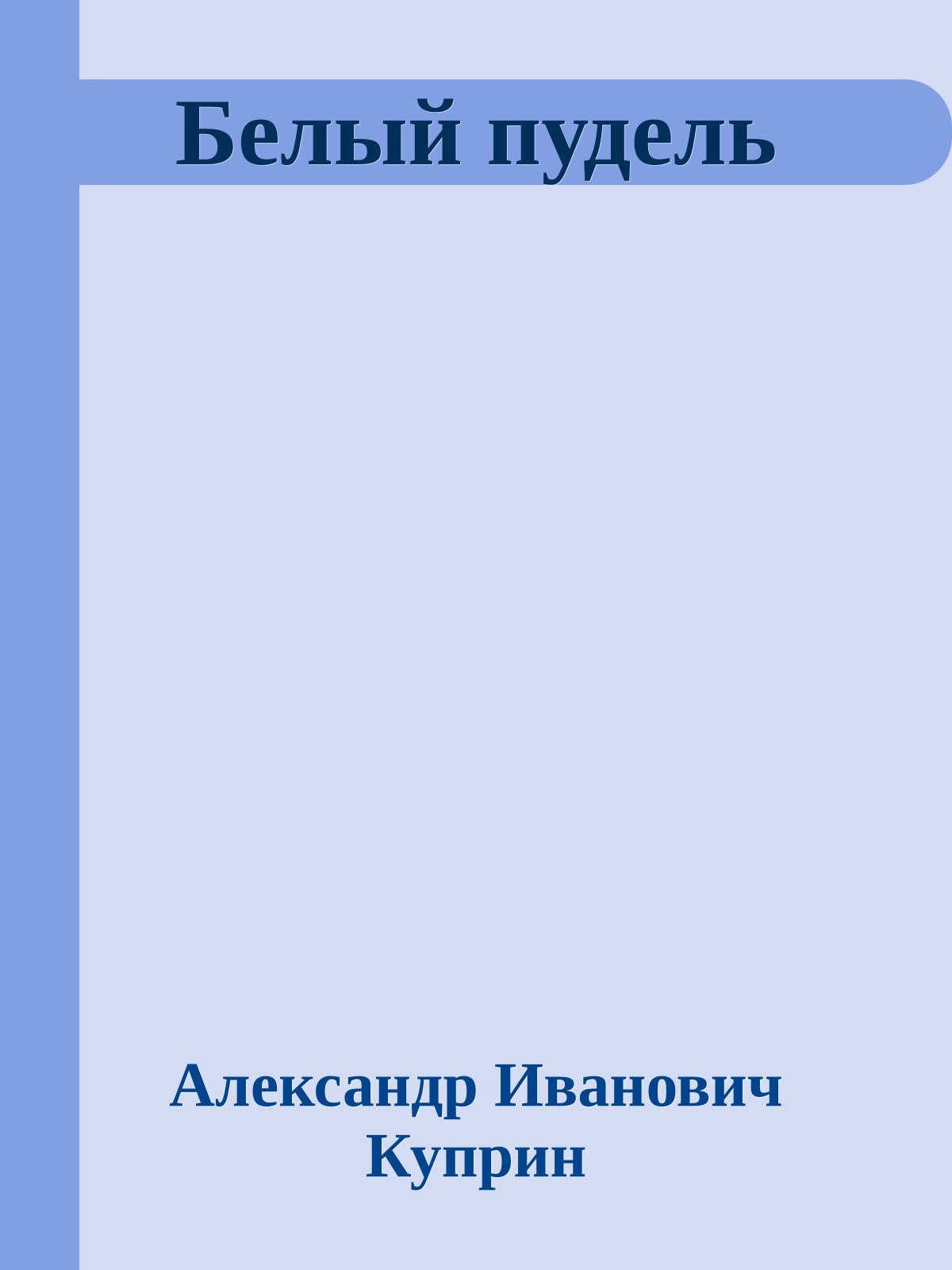 Белый пудель

Александр Иванович Куприн